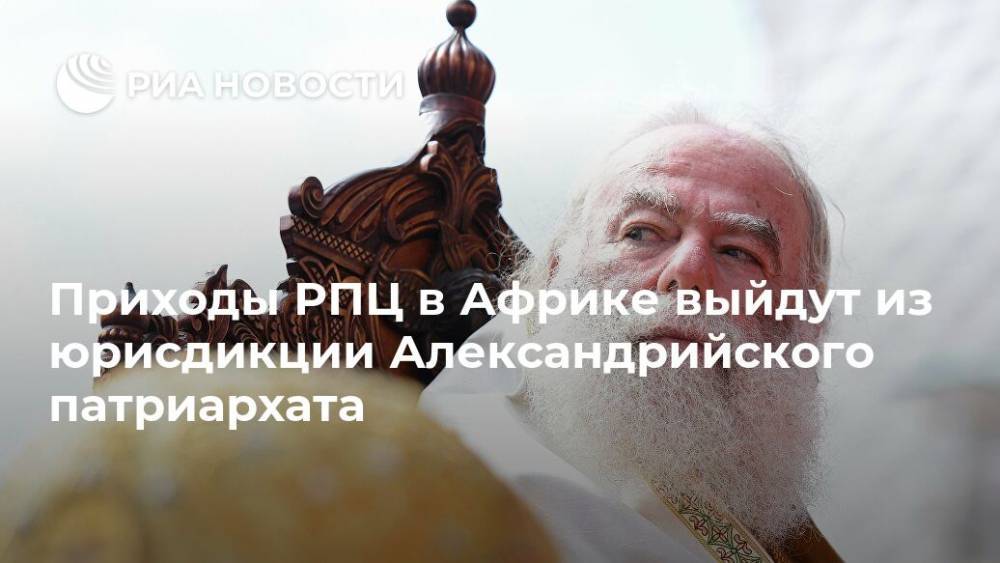 РИА НОВОСТИ

Приходы РПЦ в Африке выйдут из юрисдикции Александрийского патриархата